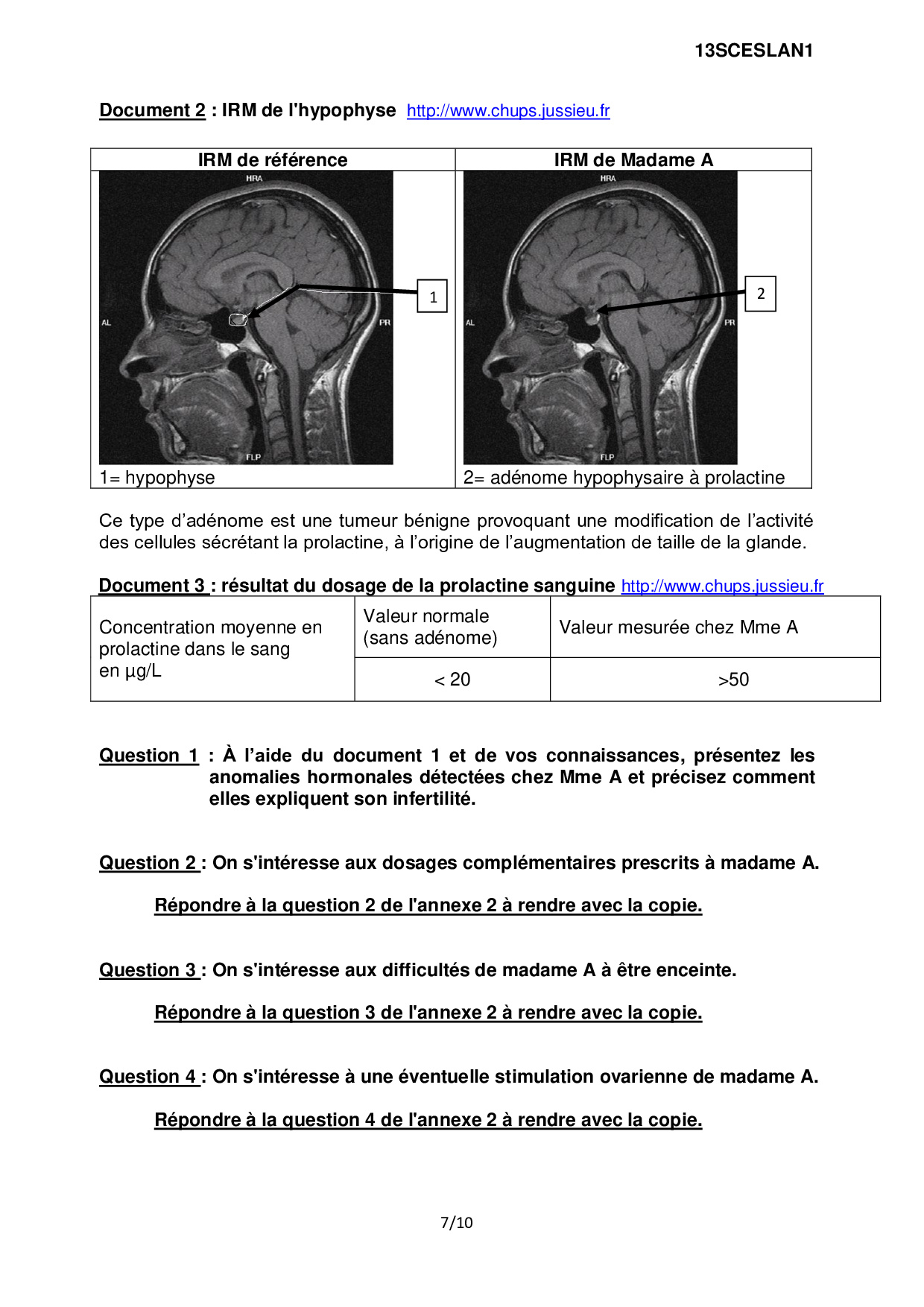 13SCESLAN1

Document 2 : IRM de l'hypophyse http://www.chups.jussieu.fr

| IRM de référence | IRM de Madame A |
|---|---|
| HRA AL PR FLP 1 | HRA AL PR FLP 2 |
| 1= hypophyse | 2= adénome hypophysaire à prolactine |

Ce type d'adénome est une tumeur bénigne provoquant une modification de l'activité des cellules sécrétant la prolactine, à l'origine de l'augmentation de taille de la glande.

Document 3 : résultat du dosage de la prolactine sanguine http://www.chups.jussieu.fr

| Concentration moyenne en prolactine dans le sang en µg/L | Valeur normale (sans adénome) | Valeur mesurée chez Mme A |
|---|---|---|
| | < 20 | >50 |

Question 1 : À l'aide du document 1 et de vos connaissances, présentez les anomalies hormonales détectées chez Mme A et précisez comment elles expliquent son infertilité.

Question 2 : On s'intéresse aux dosages complémentaires prescrits à madame A.

Répondre à la question 2 de l'annexe 2 à rendre avec la copie.

Question 3 : On s'intéresse aux difficultés de madame A à être enceinte.

Répondre à la question 3 de l'annexe 2 à rendre avec la copie.

Question 4 : On s'intéresse à une éventuelle stimulation ovarienne de madame A.

Répondre à la question 4 de l'annexe 2 à rendre avec la copie.

7/10